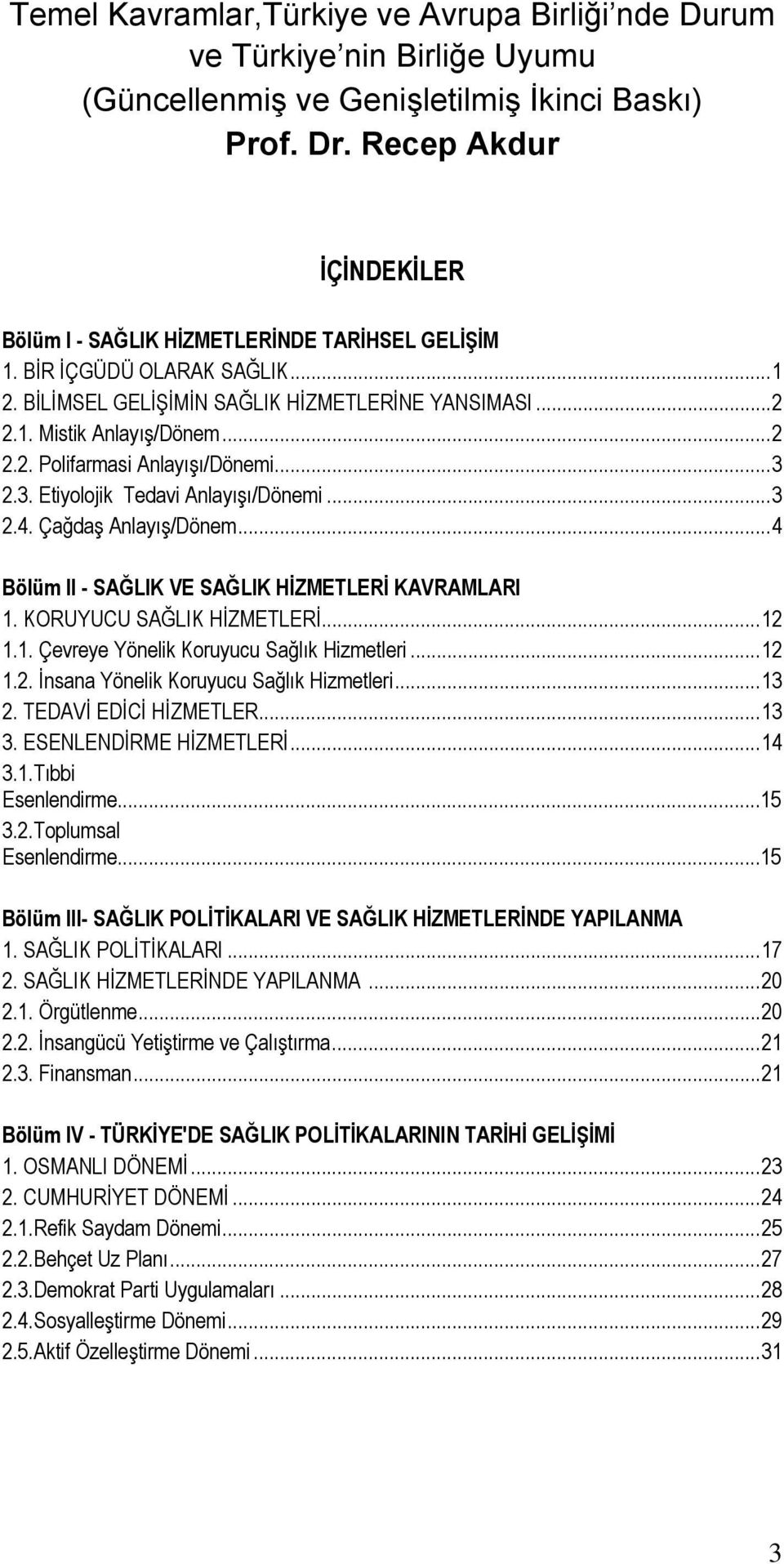 Temel Kavramlar,Türkiye ve Avrupa Birliği nde Durum ve Türkiye nin Birliğe Uyumu
(Güncellenmiş ve Genişletilmiş İkinci Baskı)
Prof. Dr. Recep Akdur

İÇİNDEKİLER

Bölüm I - SAĞLIK HİZMETLERİNDE TARİHSEL GELİŞİM
1. BİR İÇGÜDÜ OLARAK SAĞLIK...1
2. BİLİMSEL GELİŞİMİN SAĞLIK HİZMETLERİNE YANSIMASI...2
2.1. Mistik Anlayış/Dönem...2
2.2. Polifarmasi Anlayışı/Dönemi...3
2.3. Etiyolojik Tedavi Anlayışı/Dönemi...3
2.4. Çağdaş Anlayış/Dönem...4

Bölüm II - SAĞLIK VE SAĞLIK HİZMETLERİ KAVRAMLARI
1. KORUYUCU SAĞLIK HİZMETLERİ...12
1.1. Çevreye Yönelik Koruyucu Sağlık Hizmetleri...12
1.2. İnsana Yönelik Koruyucu Sağlık Hizmetleri...13
2. TEDAVİ EDİCİ HİZMETLER...13
3. ESENLENDİRME HİZMETLERİ...14
3.1.Tıbbi Esenlendirme...15
3.2.Toplumsal Esenlendirme...15

Bölüm III- SAĞLIK POLİTİKALARI VE SAĞLIK HİZMETLERİNDE YAPILANMA
1. SAĞLIK POLİTİKALARI...17
2. SAĞLIK HİZMETLERİNDE YAPILANMA...20
2.1. Örgütlenme...20
2.2. İnsangücü Yetiştirme ve Çalıştırma...21
2.3. Finansman...21

Bölüm IV - TÜRKİYE'DE SAĞLIK POLİTİKALARININ TARİHİ GELİŞİMİ
1. OSMANLI DÖNEMİ...23
2. CUMHURİYET DÖNEMİ...24
2.1.Refik Saydam Dönemi...25
2.2.Behçet Uz Planı...27
2.3.Demokrat Parti Uygulamaları...28
2.4.Sosyalleştirme Dönemi...29
2.5.Aktif Özelleştirme Dönemi...31

3